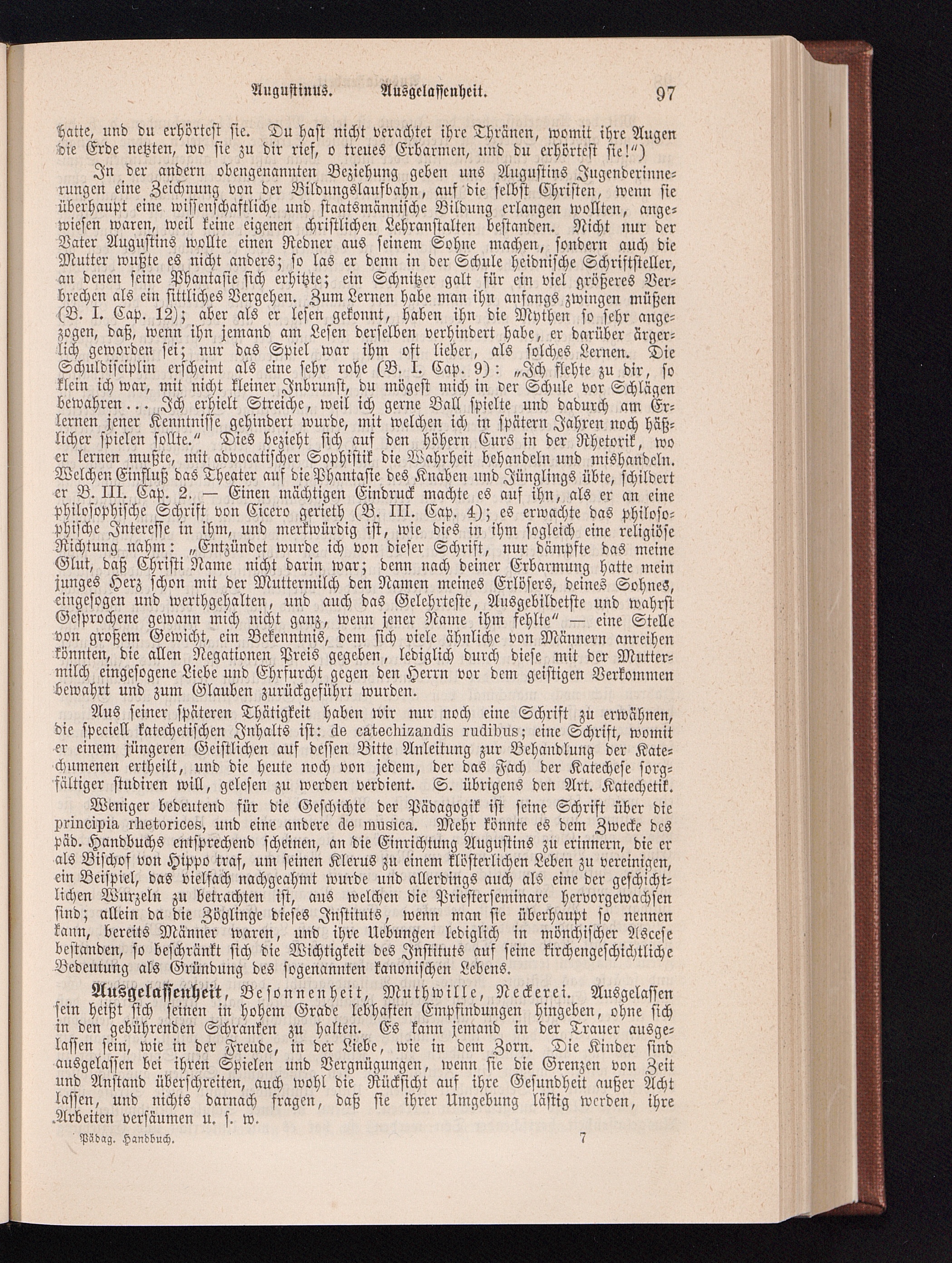 Augustinus. Ausgelassenheit. 97

hatte, und du erhörtest sie. Du hast nicht verachtet ihre Thränen, womit ihre Augen die Erde netzten, wo sie zu dir rief, o treues Erbarmen, und du erhörtest sie!")

In der andern obengenannten Beziehung geben uns Augustins Jugenderinnerungen eine Zeichnung von der Bildungslaufbahn, auf die selbst Christen, wenn sie überhaupt eine wissenschaftliche und staatsmännische Bildung erlangen wollten, angewiesen waren, weil keine eigenen christlichen Lehranstalten bestanden. Nicht nur der Vater Augustins wollte einen Redner aus seinem Sohne machen, sondern auch die Mutter wußte es nicht anders; so las er denn in der Schule heidnische Schriftsteller, an denen seine Phantasie sich erhitzte; ein Schnitzer galt für ein viel größeres Verbrechen als ein sittliches Vergehen. Zum Lernen habe man ihn anfangs zwingen müßen (B. I. Cap. 12); aber als er lesen gekonnt, haben ihn die Mythen so sehr angezogen, daß, wenn ihn jemand am Lesen derselben verhindert habe, er darüber ärgerlich geworden sei; nur das Spiel war ihm oft lieber, als solches Lernen. Die Schuldisciplin erscheint als eine sehr rohe (B. I. Cap. 9): „Ich flehte zu dir, so klein ich war, mit nicht kleiner Inbrunst, du mögest mich in der Schule vor Schlägen bewahren... Ich erhielt Streiche, weil ich gerne Ball spielte und dadurch am Erlernen jener Kenntnisse gehindert wurde, mit welchen ich in spätern Jahren noch häßlicher spielen sollte." Dies bezieht sich auf den höhern Curs in der Rhetorik, wo er lernen mußte, mit advocatischer Sophistik die Wahrheit behandeln und mishandeln. Welchen Einfluß das Theater auf die Phantasie des Knaben und Jünglings übte, schildert er B. III. Cap. 2. — Einen mächtigen Eindruck machte es auf ihn, als er an eine philosophische Schrift von Cicero gerieth (B. III. Cap. 4); es erwachte das philosophische Interesse in ihm, und merkwürdig ist, wie dies in ihm sogleich eine religiöse Richtung nahm: „Entzündet wurde ich von dieser Schrift, nur dämpfte das meine Glut, daß Christi Name nicht darin war; denn nach deiner Erbarmung hatte mein junges Herz schon mit der Muttermilch den Namen meines Erlösers, deines Sohnes, eingesogen und werthgehalten, und auch das Gelehrteste, Ausgebildetste und wahrst Gesprochene gewann mich nicht ganz, wenn jener Name ihm fehlte" — eine Stelle von großem Gewicht, ein Bekenntnis, dem sich viele ähnliche von Männern anreihen könnten, die allen Negationen Preis gegeben, lediglich durch diese mit der Muttermilch eingesogene Liebe und Ehrfurcht gegen den Herrn vor dem geistigen Verkommen bewahrt und zum Glauben zurückgeführt wurden.

Aus seiner späteren Thätigkeit haben wir nur noch eine Schrift zu erwähnen, die speciell katechetischen Inhalts ist: de catechizandis rudibus; eine Schrift, womit er einem jüngeren Geistlichen auf dessen Bitte Anleitung zur Behandlung der Katechumenen ertheilt, und die heute noch von jedem, der das Fach der Katechese sorgfältiger studiren will, gelesen zu werden verdient. S. übrigens den Art. Katechetik.

Weniger bedeutend für die Geschichte der Pädagogik ist seine Schrift über die principia rhetorices, und eine andere de musica. Mehr könnte es dem Zwecke des päd. Handbuchs entsprechend scheinen, an die Einrichtung Augustins zu erinnern, die er als Bischof von Hippo traf, um seinen Klerus zu einem klösterlichen Leben zu vereinigen, ein Beispiel, das vielfach nachgeahmt wurde und allerdings auch als eine der geschichtlichen Wurzeln zu betrachten ist, aus welchen die Priesterseminare hervorgewachsen sind; allein da die Zöglinge dieses Instituts, wenn man sie überhaupt so nennen kann, bereits Männer waren, und ihre Uebungen lediglich in mönchischer Ascese bestanden, so beschränkt sich die Wichtigkeit des Instituts auf seine kirchengeschichtliche Bedeutung als Gründung des sogenannten kanonischen Lebens.

Ausgelassenheit, Besonnenheit, Muthwille, Neckerei. Ausgelassen sein heißt sich seinen in hohem Grade lebhaften Empfindungen hingeben, ohne sich in den gebührenden Schranken zu halten. Es kann jemand in der Trauer ausgelassen sein, wie in der Freude, in der Liebe, wie in dem Zorn. Die Kinder sind ausgelassen bei ihren Spielen und Vergnügungen, wenn sie die Grenzen von Zeit und Anstand überschreiten, auch wohl die Rücksicht auf ihre Gesundheit außer Acht lassen, und nichts darnach fragen, daß sie ihrer Umgebung lästig werden, ihre Arbeiten versäumen u. s. w.

Pädag. Handbuch. 7